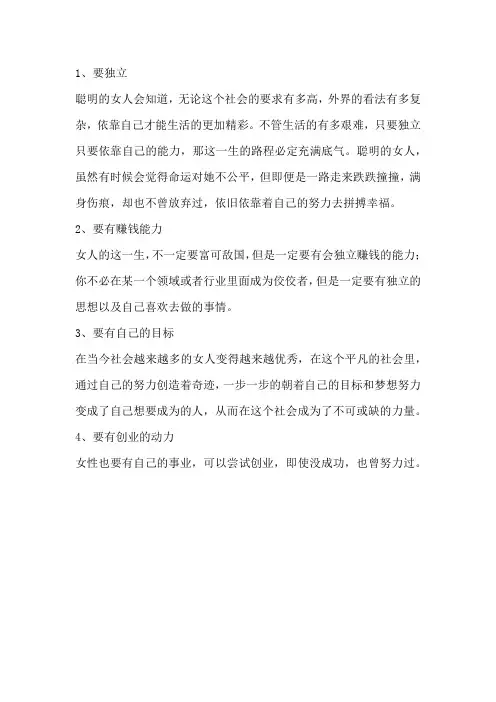 1、要独立

聪明的女人会知道，无论这个社会的要求有多高，外界的看法有多复杂，依靠自己才能生活的更加精彩。不管生活的有多艰难，只要独立只要依靠自己的能力，那这一生的路程必定充满底气。聪明的女人，虽然有时候会觉得命运对她不公平，但即便是一路走来跌跌撞撞，满身伤痕，却也不曾放弃过，依旧依靠着自己的努力去拼搏幸福。

2、要有赚钱能力

女人的这一生，不一定要富可敌国，但是一定要有会独立赚钱的能力；你不必在某一个领域或者行业里面成为佼佼者，但是一定要有独立的思想以及自己喜欢去做的事情。

3、要有自己的目标

在当今社会越来越多的女人变得越来越优秀，在这个平凡的社会里，通过自己的努力创造着奇迹，一步一步的朝着自己的目标和梦想努力变成了自己想要成为的人，从而在这个社会成为了不可或缺的力量。

4、要有创业的动力

女性也要有自己的事业，可以尝试创业，即使没成功，也曾努力过。